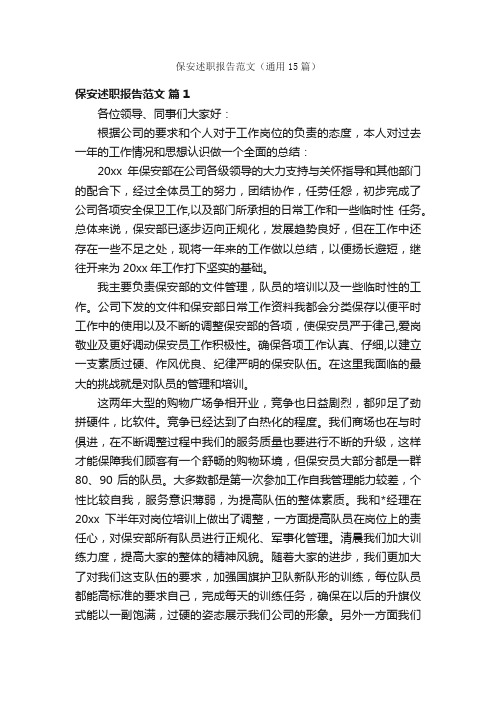 保安述职报告范文（通用15篇）

保安述职报告范文 篇1

各位领导、同事们大家好：

根据公司的要求和个人对于工作岗位的负责的态度，本人对过去一年的工作情况和思想认识做一个全面的总结：

20xx 年保安部在公司各级领导的大力支持与关怀指导和其他部门的配合下，经过全体员工的努力，团结协作，任劳任怨，初步完成了公司各项安全保卫工作,以及部门所承担的日常工作和一些临时性 任务。总体来说，保安部已逐步迈向正规化，发展趋势良好，但在工作中还存在一些不足之处，现将一年来的工作做以总结，以便扬长避短，继往开来为 20xx 年工作打下坚实的基础。

我主要负责保安部的文件管理，队员的培训以及一些临时性的工作。公司下发的文件和保安部日常工作资料我都会分类保存以便平时工作中的使用以及不断的调整保安部的各项，使保安员严于律己,爱岗敬业及更好调动保安员工作积极性。确保各项工作认真、仔细,以建立一支素质过硬、作风优良、纪律严明的保安队伍。在这里我面临的最大的挑战就是对队员的管理和培训。

这两年大型的购物广场争相开业，竞争也日益剧烈，都卯足了劲拼硬件，比软件。竞争已经达到了白热化的程度。我们商场也在与时俱进，在不断调整过程中我们的服务质量也要进行不断的升级，这样才能保障我们顾客有一个舒畅的购物环境，但保安员大部分都是一群 80、90 后的队员。大多数都是第一次参加工作自我管理能力较差，个性比较自我，服务意识薄弱，为提高队伍的整体素质。我和*经理在 20xx 下半年对岗位培训上做出了调整，一方面提高队员在岗位上的责任心，对保安部所有队员进行正规化、军事化管理。清晨我们加大训练力度，提高大家的整体的精神风貌。随着大家的进步，我们更加大了对我们这支队伍的要求，加强国旗护卫队新队形的训练，每位队员都能高标准的要求自己，完成每天的训练任务，确保在以后的升旗仪式能以一副饱满，过硬的姿态展示我们公司的形象。另外一方面我们